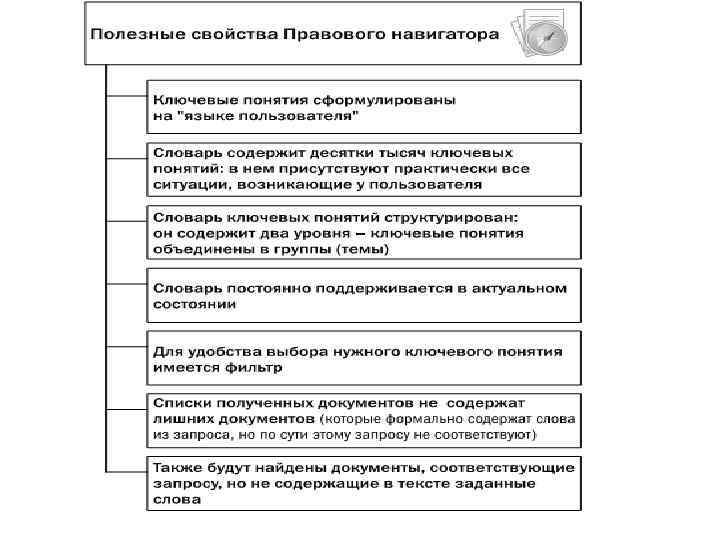 Полезные свойства Правового навигатора

Ключевые понятия сформулированы на "языке пользователя"

Словарь содержит десятки тысяч ключевых понятий: в нем присутствуют практически все ситуации, возникающие у пользователя

Словарь ключевых понятий структурирован: он содержит два уровня – ключевые понятия объединены в группы (темы)

Словарь постоянно поддерживается в актуальном состоянии

Для удобства выбора нужного ключевого понятия имеется фильтр

Списки полученных документов не содержат лишних документов (которые формально содержат слова из запроса, но по сути этому запросу не соответствуют)

Также будут найдены документы, соответствующие запросу, но не содержащие в тексте заданные слова